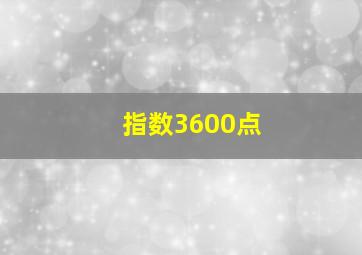 指数3600点